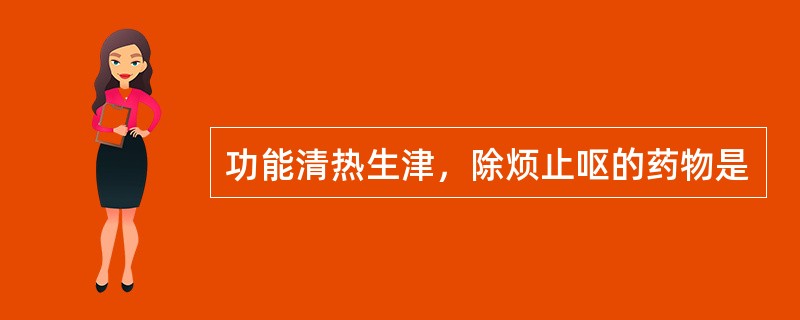 功能清热生津，除烦止呕的药物是